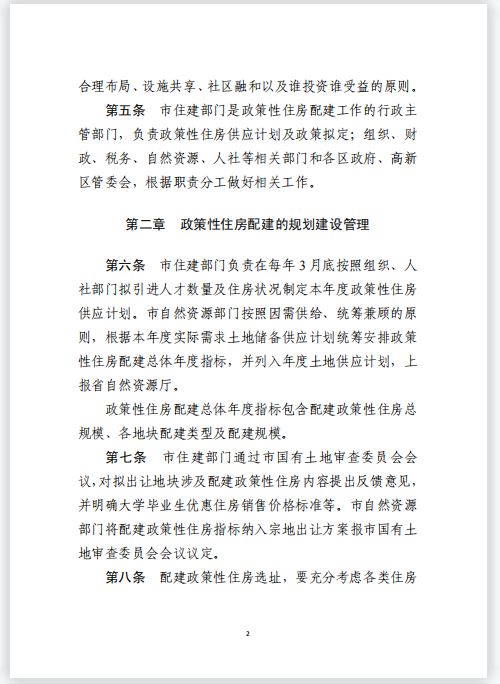 合理布局、设施共享、社区融和以及谁投资谁受益的原则。

第五条　市住建部门是政策性住房配建工作的行政主管部门，负责政策性住房供应计划及政策拟定；组织、财政、税务、自然资源、人社等相关部门和各区政府、高新区管委会，根据职责分工做好相关工作。

第二章　政策性住房配建的规划建设管理

第六条　市住建部门负责在每年3月底按照组织、人社部门拟引进人才数量及住房状况制定本年度政策性住房供应计划。市自然资源部门按照因需供给、统筹兼顾的原则，根据本年度实际需求土地储备供应计划统筹安排政策性住房配建总体年度指标，并列入年度土地供应计划，上报省自然资源厅。

政策性住房配建总体年度指标包含配建政策性住房总规模、各地块配建类型及配建规模。

第七条　市住建部门通过市国有土地审查委员会会议，对拟出让地块涉及配建政策性住房内容提出反馈意见，并明确大学毕业生优惠住房销售价格标准等。市自然资源部门将配建政策性住房指标纳入宗地出让方案报市国有土地审查委员会会议议定。

第八条　配建政策性住房选址，要充分考虑各类住房

2